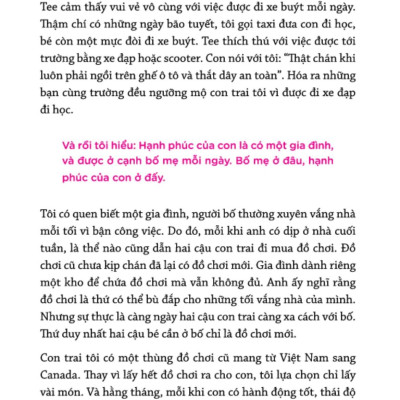 Tee cảm thấy vui vẻ vô cùng với việc được đi xe buýt mỗi ngày. Thậm chí có những ngày bão tuyết, tôi gọi taxi đưa con đi học, bé còn một mực đòi đi xe buýt. Tee thích thú với việc được tới trường bằng xe đạp hoặc scooter. Con nói với tôi: "Thật chán khi luôn phải ngồi trên ghế ô tô và thắt dây an toàn". Hóa ra những bạn cùng trường đều ngưỡng mộ con trai tôi vì được đi xe đạp đi học.

Và rồi tôi hiểu: Hạnh phúc của con là có một gia đình, và được ở cạnh bố mẹ mỗi ngày. Bố mẹ ở đâu, hạnh phúc của con ở đấy.

Tôi có quen biết một gia đình, người bố thường xuyên vắng nhà mỗi tối vì bận công việc. Do đó, mỗi khi anh có dịp ở nhà cuối tuần, là thể nào cũng dẫn hai cậu con trai đi mua đồ chơi. Đồ chơi cũ chưa kịp chán đã lại có đồ chơi mới. Gia đình dành riêng một kho để chứa đồ chơi mà vẫn không đủ. Anh ấy nghĩ rằng đồ chơi là thứ có thể bù đắp cho những tối vắng nhà của mình. Nhưng sự thực là càng ngày hai cậu con trai càng xa cách với bố. Thứ duy nhất hai cậu bé cần ở bố chỉ là đồ chơi mới.

Con trai tôi có một thùng đồ chơi cũ mang từ Việt Nam sang Canada. Thay vì lấy hết đồ chơi ra cho con, tôi lựa chọn chỉ lấy vài món. Và hằng tháng, mỗi khi con có hành động tốt, thái độ